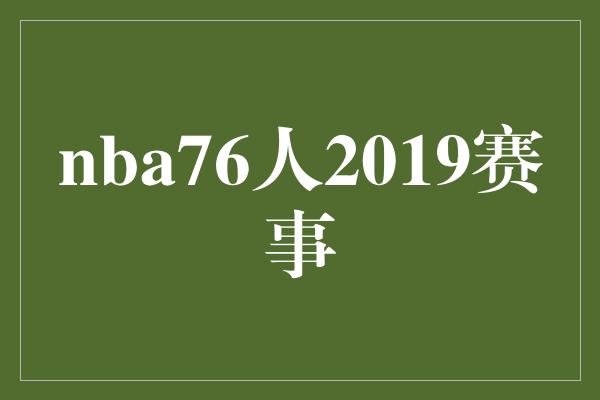 nba76人2019赛事